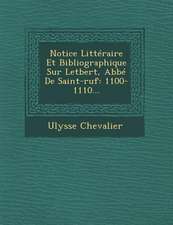 Notice Littéraire Et Bibliographique Sur Letbert, Abbé De Saint-ruf: 1100-1110...

Ulysse Chevalier